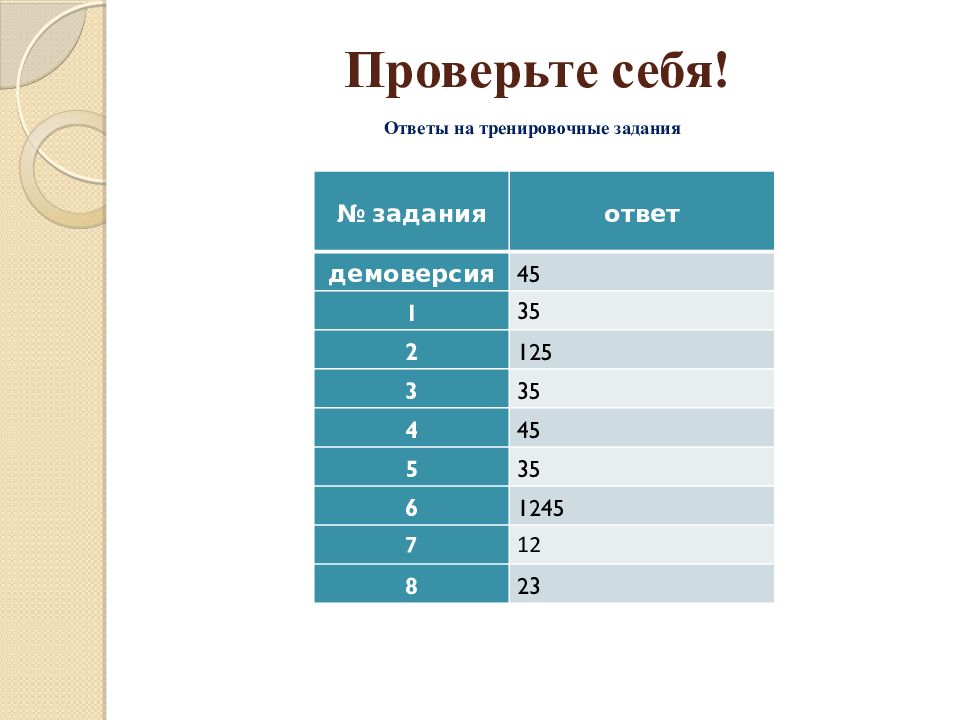 Проверьте себя!

Ответы на тренировочные задания

| № задания | ответ |
|---|---|
| демоверсия | 45 |
| 1 | 35 |
| 2 | 125 |
| 3 | 35 |
| 4 | 45 |
| 5 | 35 |
| 6 | 1245 |
| 7 | 12 |
| 8 | 23 |